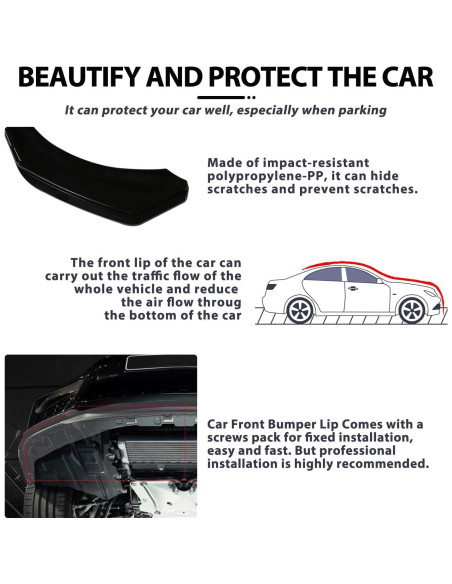 BEAUTIFY AND PROTECT THE CAR

It can protect your car well, especially when parking

Made of impact-resistant polypropylene-PP, it can hide scratches and prevent scratches.

The front lip of the car can carry out the traffic flow of the whole vehicle and reduce the air flow throug the bottom of the car

Car Front Bumper Lip Comes with a screws pack for fixed installation, easy and fast. But professional installation is highly recommended.